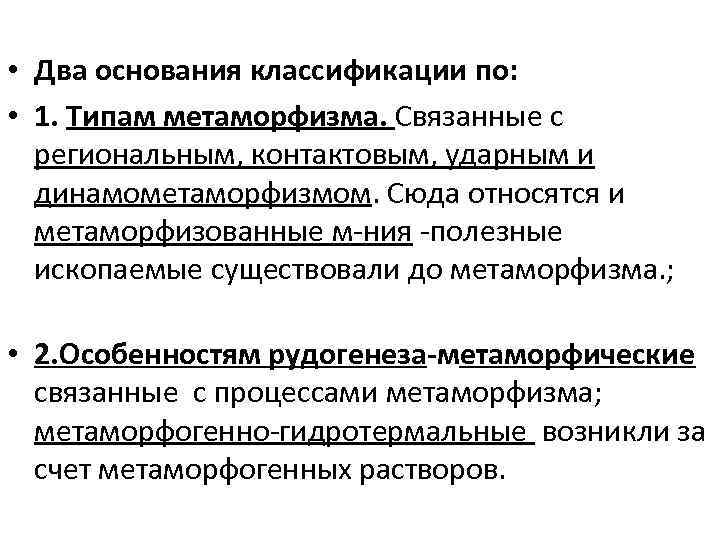 • Два основания классификации по:
• 1. Типам метаморфизма. Связанные с региональным, контактовым, ударным и динамометаморфизмом. Сюда относятся и метаморфизованные м-ния -полезные ископаемые существовали до метаморфизма.;

• 2.Особенностям рудогенеза-метаморфические связанные с процессами метаморфизма; метаморфогенно-гидротермальные возникли за счет метаморфогенных растворов.